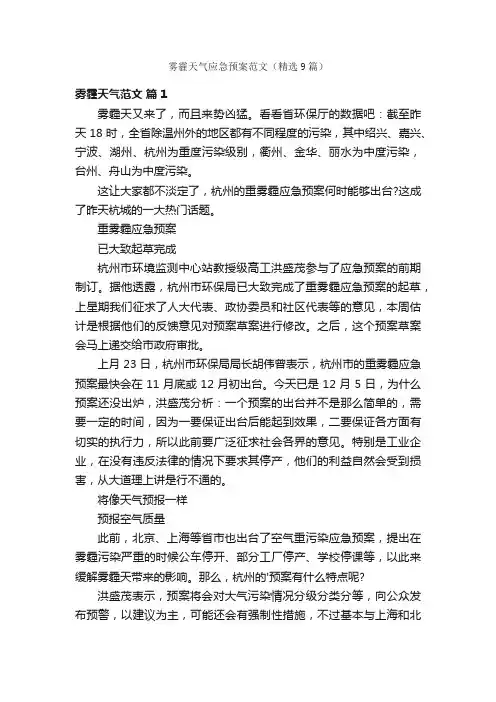 雾霾天气应急预案范文（精选9篇）

雾霾天气范文 篇1

雾霾天又来了，而且来势凶猛。看看省环保厅的数据吧：截至昨天18时，全省除温州外的地区都有不同程度的污染，其中绍兴、嘉兴、宁波、湖州、杭州为重度污染级别，衢州、金华、丽水为中度污染，台州、舟山为中度污染。

这让大家都不淡定了，杭州的重雾霾应急预案何时能够出台?这成了昨天杭城的一大热门话题。

重雾霾应急预案

已大致起草完成

杭州市环境监测中心站教授级高工洪盛茂参与了应急预案的前期制订。据他透露，杭州市环保局已大致完成了重雾霾应急预案的起草，上星期我们征求了人大代表、政协委员和社区代表等的意见，本周估计是根据他们的反馈意见对预案草案进行修改。之后，这个预案草案会马上递交给市政府审批。

上月23日，杭州市环保局局长胡伟曾表示，杭州市的重雾霾应急预案最快会在11月底或12月初出台。今天已是12月5日，为什么预案还没出炉，洪盛茂分析：一个预案的出台并不是那么简单的，需要一定的时间，因为一要保证出台后能起到效果，二要保证各方面有切实的执行力，所以此前要广泛征求社会各界的意见。特别是工业企业，在没有违反法律的情况下要求其停产，他们的利益自然会受到损害，从大道理上讲是行不通的。

将像天气预报一样

预报空气质量

此前，北京、上海等省市也出台了空气重污染应急预案，提出在雾霾污染严重的时候公车停开、部分工厂停产、学校停课等，以此来缓解雾霾天带来的影响。那么，杭州的'预案有什么特点呢?

洪盛茂表示，预案将会对大气污染情况分级分类分等，向公众发布预警，以建议为主，可能还会有强制性措施，不过基本与上海和北